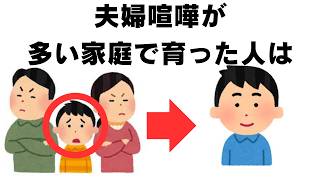 夫婦喧嘩が
多い家庭で育った人は